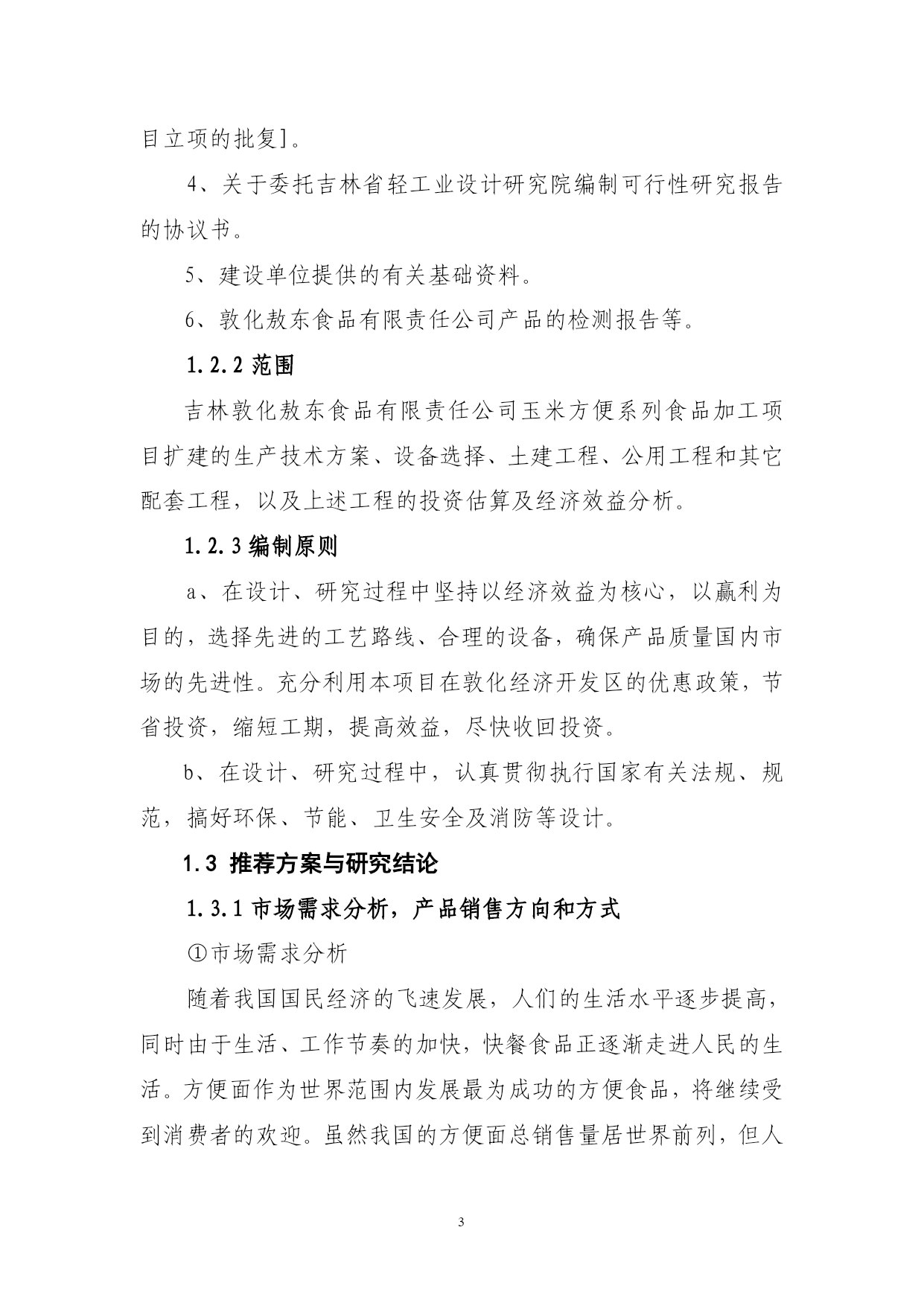 目立项的批复]。

4、关于委托吉林省轻工业设计研究院编制可行性研究报告的协议书。

5、建设单位提供的有关基础资料。

6、敦化敖东食品有限责任公司产品的检测报告等。

1.2.2 范围

吉林敦化敖东食品有限责任公司玉米方便系列食品加工项目扩建的生产技术方案、设备选择、土建工程、公用工程和其它配套工程，以及上述工程的投资估算及经济效益分析。

1.2.3 编制原则

a、在设计、研究过程中坚持以经济效益为核心，以赢利为目的，选择先进的工艺路线、合理的设备，确保产品质量国内市场的先进性。充分利用本项目在敦化经济开发区的优惠政策，节省投资，缩短工期，提高效益，尽快收回投资。

b、在设计、研究过程中，认真贯彻执行国家有关法规、规范，搞好环保、节能、卫生安全及消防等设计。

1.3 推荐方案与研究结论

1.3.1 市场需求分析，产品销售方向和方式

①市场需求分析

随着我国国民经济的飞速发展，人们的生活水平逐步提高，同时由于生活、工作节奏的加快，快餐食品正逐渐走进人民的生活。方便面作为世界范围内发展最为成功的方便食品，将继续受到消费者的欢迎。虽然我国的方便面总销售量居世界前列，但人

3